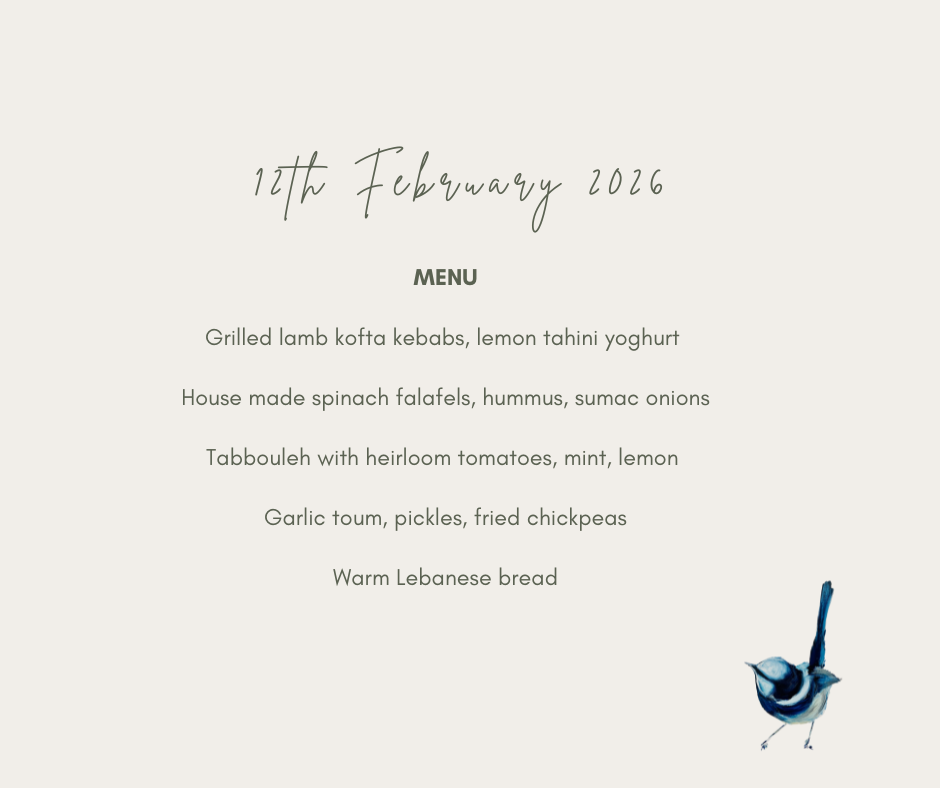 12th February 2026

MENU

Grilled lamb kofta kebabs, lemon tahini yoghurt

House made spinach falafels, hummus, sumac onions

Tabbouleh with heirloom tomatoes, mint, lemon

Garlic toum, pickles, fried chickpeas

Warm Lebanese bread